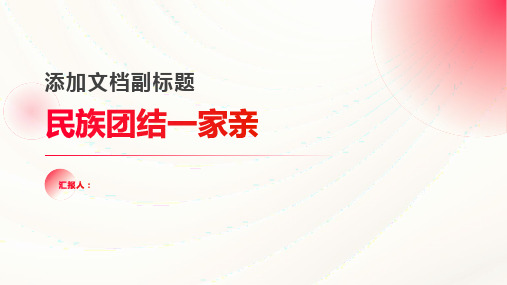 添加文档副标题

民族团结一家亲

汇报人：